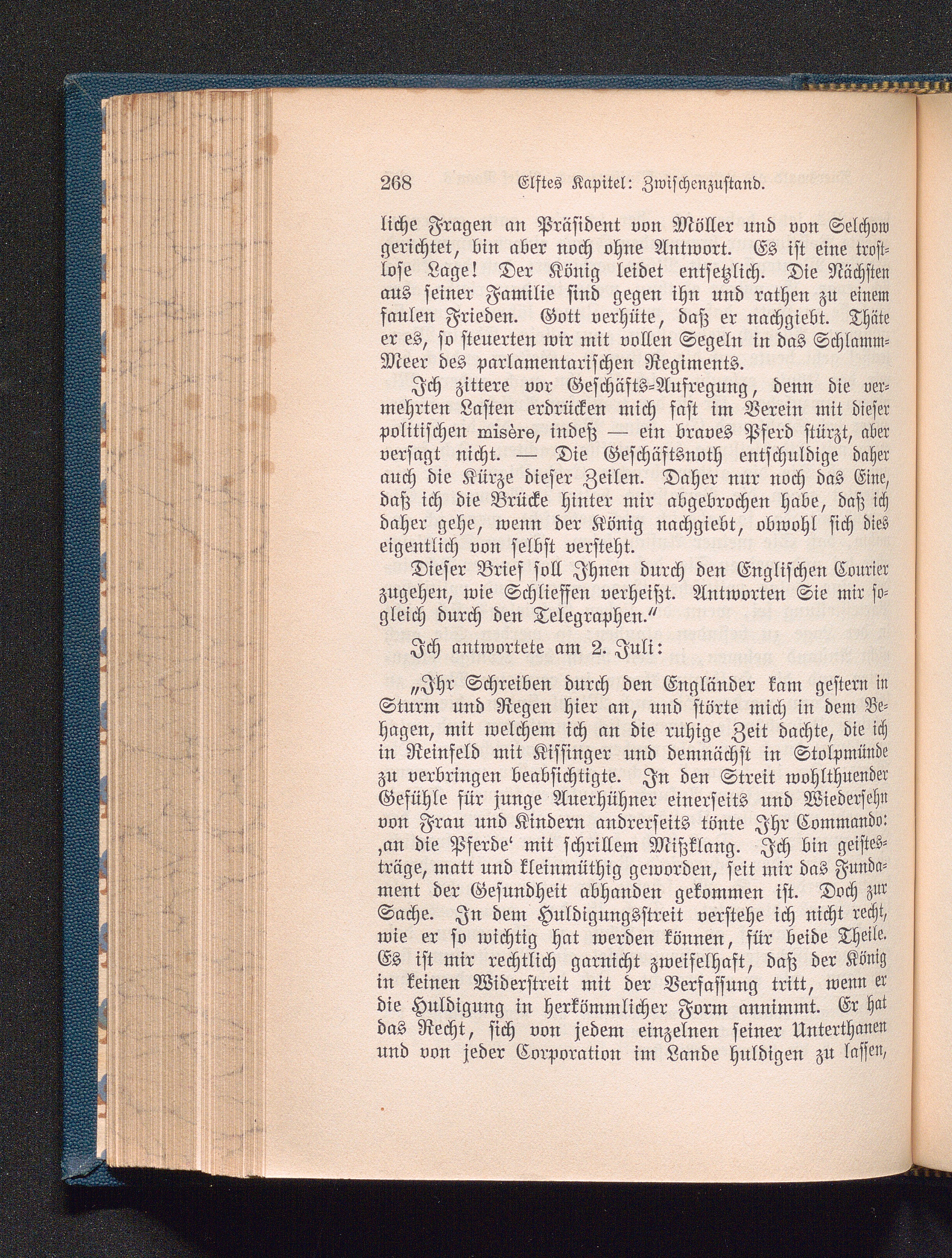 268 Elftes Kapitel: Zwischenzustand.

liche Fragen an Präsident von Möller und von Selchow gerichtet, bin aber noch ohne Antwort. Es ist eine trostlose Lage! Der König leidet entsetzlich. Die Nächsten aus seiner Familie sind gegen ihn und rathen zu einem faulen Frieden. Gott verhüte, daß er nachgiebt. Thäte er es, so steuerten wir mit vollen Segeln in das Schlamm-Meer des parlamentarischen Regiments.

Ich zittere vor Geschäfts-Aufregung, denn die vermehrten Lasten erdrücken mich fast im Verein mit dieser politischen misère, indeß — ein braves Pferd stürzt, aber versagt nicht. — Die Geschäftsnoth entschuldige daher auch die Kürze dieser Zeilen. Daher nur noch das Eine, daß ich die Brücke hinter mir abgebrochen habe, daß ich daher gehe, wenn der König nachgiebt, obwohl sich dies eigentlich von selbst versteht.

Dieser Brief soll Ihnen durch den Englischen Courier zugehen, wie Schlieffen verheißt. Antworten Sie mir sogleich durch den Telegraphen."

Ich antwortete am 2. Juli:

„Ihr Schreiben durch den Engländer kam gestern in Sturm und Regen hier an, und störte mich in dem Behagen, mit welchem ich an die ruhige Zeit dachte, die ich in Reinfeld mit Kissinger und demnächst in Stolpmünde zu verbringen beabsichtigte. In den Streit wohlthuender Gefühle für junge Auerhühner einerseits und Wiedersehn von Frau und Kindern andrerseits tönte Ihr Commando: ‚an die Pferde‘ mit schrillem Mißklang. Ich bin geistesträge, matt und kleinmüthig geworden, seit mir das Fundament der Gesundheit abhanden gekommen ist. Doch zur Sache. In dem Huldigungsstreit verstehe ich nicht recht, wie er so wichtig hat werden können, für beide Theile. Es ist mir rechtlich garnicht zweifelhaft, daß der König in keinen Widerstreit mit der Verfassung tritt, wenn er die Huldigung in herkömmlicher Form annimmt. Er hat das Recht, sich von jedem einzelnen seiner Unterthanen und von jeder Corporation im Lande huldigen zu lassen,